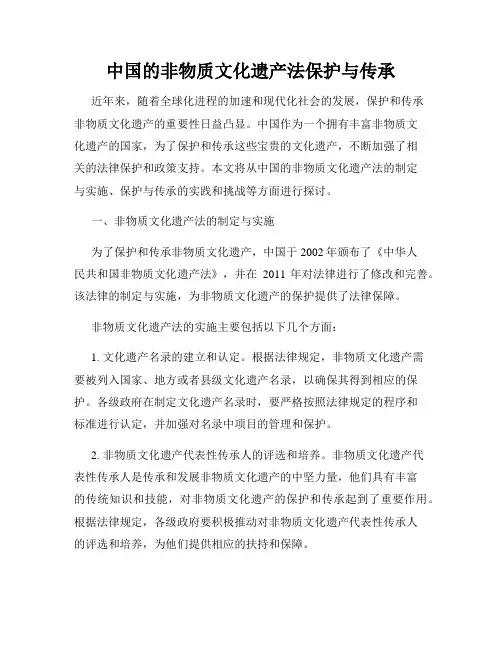 中国的非物质文化遗产法保护与传承

近年来，随着全球化进程的加速和现代化社会的发展，保护和传承非物质文化遗产的重要性日益凸显。中国作为一个拥有丰富非物质文化遗产的国家，为了保护和传承这些宝贵的文化遗产，不断加强了相关的法律保护和政策支持。本文将从中国的非物质文化遗产法的制定与实施、保护与传承的实践和挑战等方面进行探讨。

一、非物质文化遗产法的制定与实施

为了保护和传承非物质文化遗产，中国于 2002 年颁布了《中华人民共和国非物质文化遗产法》，并在 2011 年对法律进行了修改和完善。该法律的制定与实施，为非物质文化遗产的保护提供了法律保障。

非物质文化遗产法的实施主要包括以下几个方面：

1. 文化遗产名录的建立和认定。根据法律规定，非物质文化遗产需要被列入国家、地方或者县级文化遗产名录，以确保其得到相应的保护。各级政府在制定文化遗产名录时，要严格按照法律规定的程序和标准进行认定，并加强对名录中项目的管理和保护。

2. 非物质文化遗产代表性传承人的评选和培养。非物质文化遗产代表性传承人是传承和发展非物质文化遗产的中坚力量，他们具有丰富的传统知识和技能，对非物质文化遗产的保护和传承起到了重要作用。根据法律规定，各级政府要积极推动对非物质文化遗产代表性传承人的评选和培养，为他们提供相应的扶持和保障。